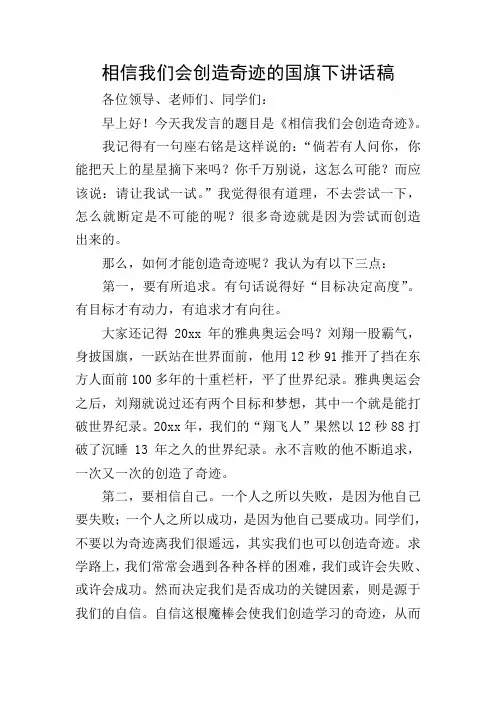 相信我们会创造奇迹的国旗下讲话稿

各位领导、老师们、同学们：

早上好！今天我发言的题目是《相信我们会创造奇迹》。

我记得有一句座右铭是这样说的：“倘若有人问你，你能把天上的星星摘下来吗？你千万别说，这怎么可能？而应该说：请让我试一试。”我觉得很有道理，不去尝试一下，怎么就断定是不可能的呢？很多奇迹就是因为尝试而创造出来的。

那么，如何才能创造奇迹呢？我认为有以下三点：

第一，要有所追求。有句话说得好“目标决定高度”。有目标才有动力，有追求才有向往。

大家还记得 20xx 年的雅典奥运会吗？刘翔一股霸气，身披国旗，一跃站在世界面前，他用 12 秒 91 推开了挡在东方人面前 100 多年的十重栏杆，平了世界纪录。雅典奥运会之后，刘翔就说过还有两个目标和梦想，其中一个就是能打破世界纪录。20xx 年，我们的“翔飞人”果然以 12 秒 88 打破了沉睡 13 年之久的世界纪录。永不言败的他不断追求，一次又一次的创造了奇迹。

第二，要相信自己。一个人之所以失败，是因为他自己要失败；一个人之所以成功，是因为他自己要成功。同学们，不要以为奇迹离我们很遥远，其实我们也可以创造奇迹。求学路上，我们常常会遇到各种各样的困难，我们或许会失败、或许会成功。然而决定我们是否成功的关键因素，则是源于我们的自信。自信这根魔棒会使我们创造学习的奇迹，从而